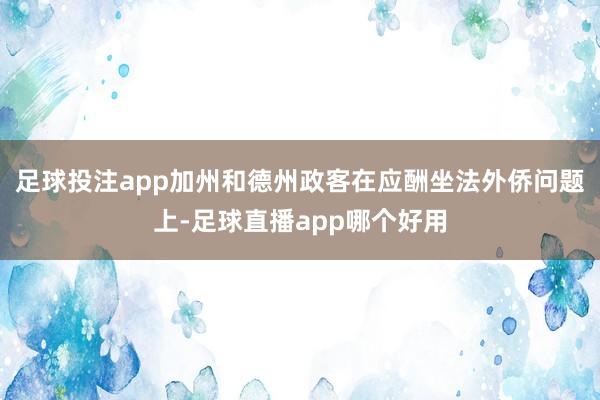 足球投注app加州和德州政客在应酬坐法外侨问题上-足球直播app哪个好用